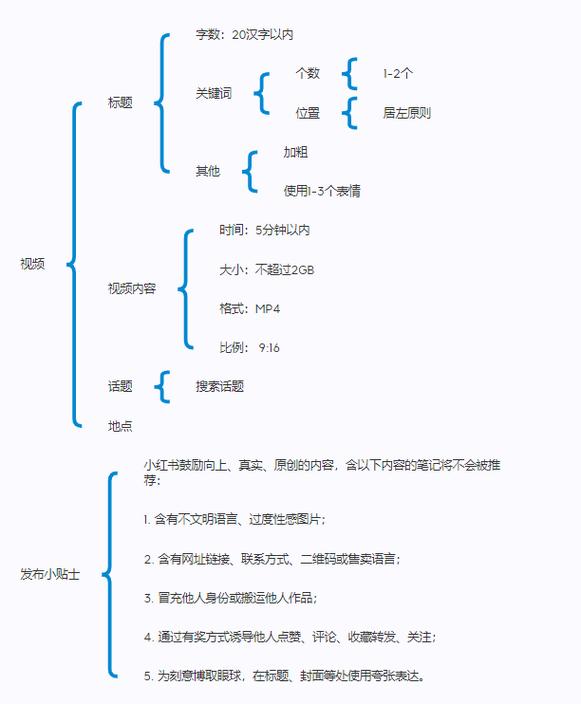 视频

标题

字数：20汉字以内

关键词

个数

1-2个

位置

居左原则

其他

加粗

使用1-3个表情

视频内容

时间：5分钟以内

大小：不超过2GB

格式：MP4

比例： 9:16

话题

搜索话题

地点

发布小贴士

小红书鼓励向上、真实、原创的内容，含以下内容的笔记将不会被推荐：

1. 含有不文明语言、过度性感图片；

2. 含有网址链接、联系方式、二维码或售卖语言；

3. 冒充他人身份或搬运他人作品；

4. 通过有奖方式诱导他人点赞、评论、收藏转发、关注；

5. 为刻意博取眼球，在标题、封面等处使用夸张表达。